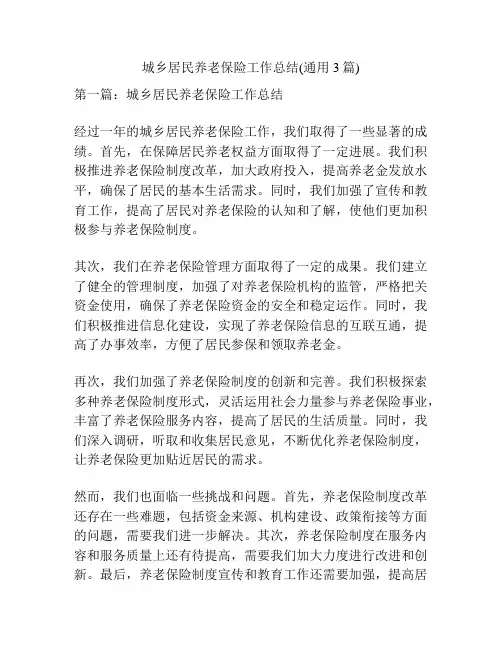 城乡居民养老保险工作总结(通用 3 篇)

第一篇：城乡居民养老保险工作总结

经过一年的城乡居民养老保险工作，我们取得了一些显著的成绩。首先，在保障居民养老权益方面取得了一定进展。我们积极推进养老保险制度改革，加大政府投入，提高养老金发放水平，确保了居民的基本生活需求。同时，我们加强了宣传和教育工作，提高了居民对养老保险的认知和了解，使他们更加积极参与养老保险制度。

其次，我们在养老保险管理方面取得了一定的成果。我们建立了健全的管理制度，加强了对养老保险机构的监管，严格把关资金使用，确保了养老保险资金的安全和稳定运作。同时，我们积极推进信息化建设，实现了养老保险信息的互联互通，提高了办事效率，方便了居民参保和领取养老金。

再次，我们加强了养老保险制度的创新和完善。我们积极探索多种养老保险制度形式，灵活运用社会力量参与养老保险事业，丰富了养老保险服务内容，提高了居民的生活质量。同时，我们深入调研，听取和收集居民意见，不断优化养老保险制度，让养老保险更加贴近居民的需求。

然而，我们也面临一些挑战和问题。首先，养老保险制度改革还存在一些难题，包括资金来源、机构建设、政策衔接等方面的问题，需要我们进一步解决。其次，养老保险制度在服务内容和服务质量上还有待提高，需要我们加大力度进行改进和创新。最后，养老保险制度宣传和教育工作还需要加强，提高居